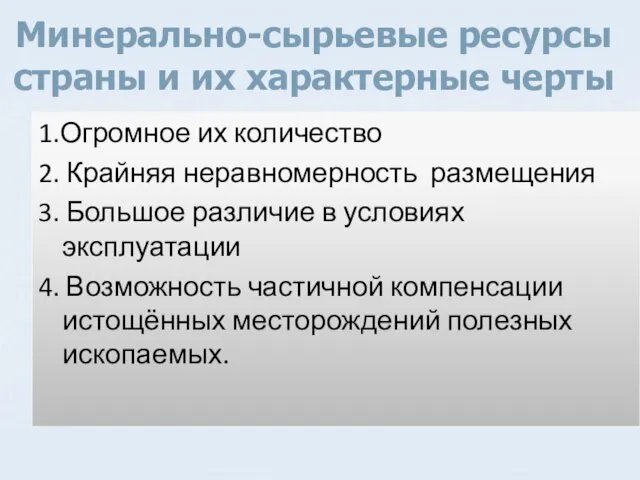 Минерально-сырьевые ресурсы страны и их характерные черты

1.Огромное их количество

2. Крайняя неравномерность размещения

3. Большое различие в условиях эксплуатации

4. Возможность частичной компенсации истощённых месторождений полезных ископаемых.